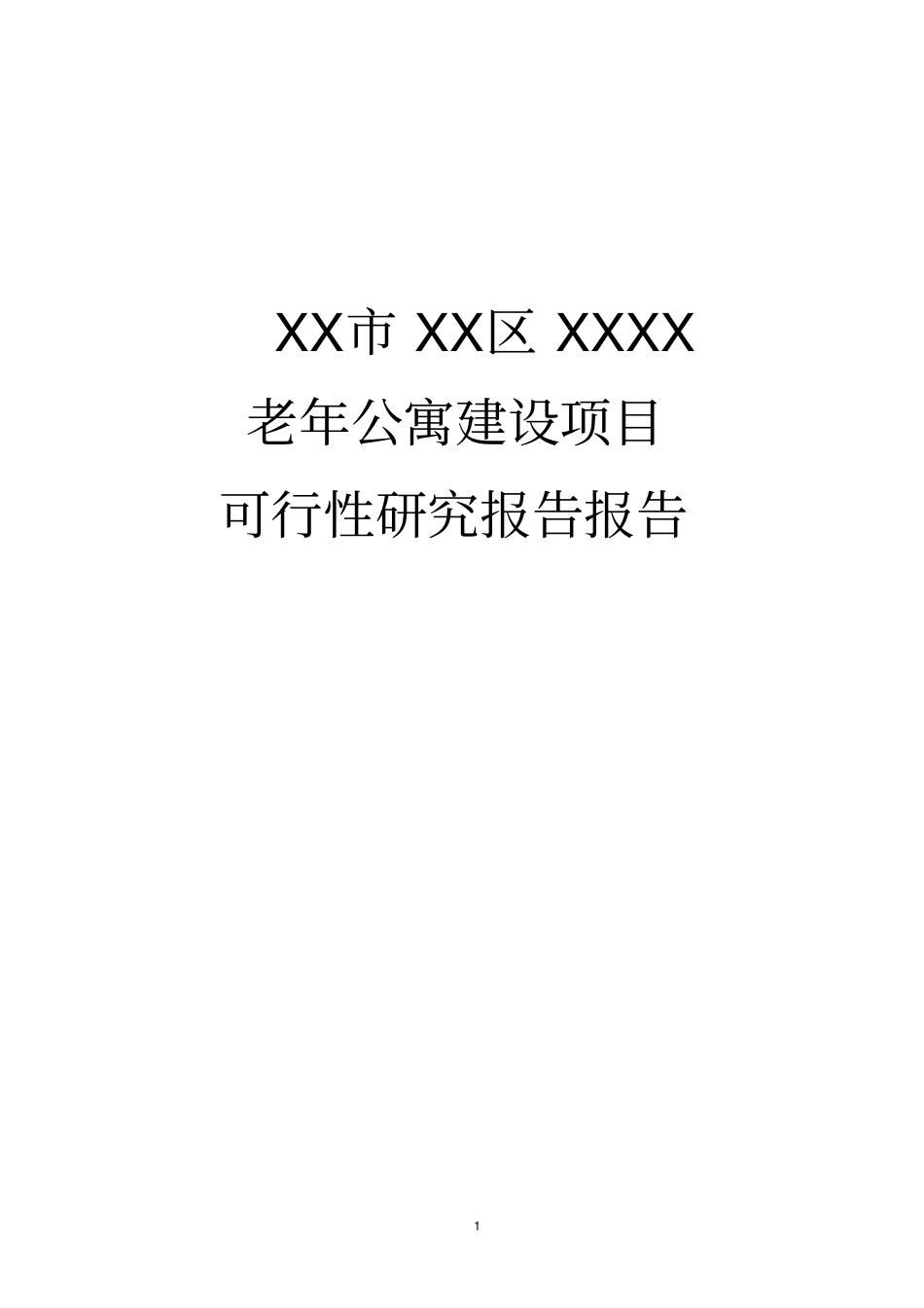 XX市 XX区 XXXX

老年公寓建设项目

可行性研究报告报告

1